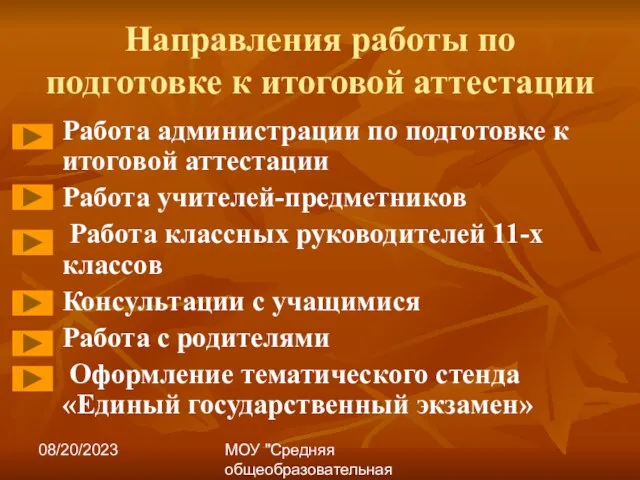 Направления работы по подготовке к итоговой аттестации

Работа администрации по подготовке к итоговой аттестации

Работа учителей-предметников

Работа классных руководителей 11-х классов

Консультации с учащимися

Работа с родителями

Оформление тематического стенда «Единый государственный экзамен»

08/20/2023

МОУ "Средняя общеобразовательная